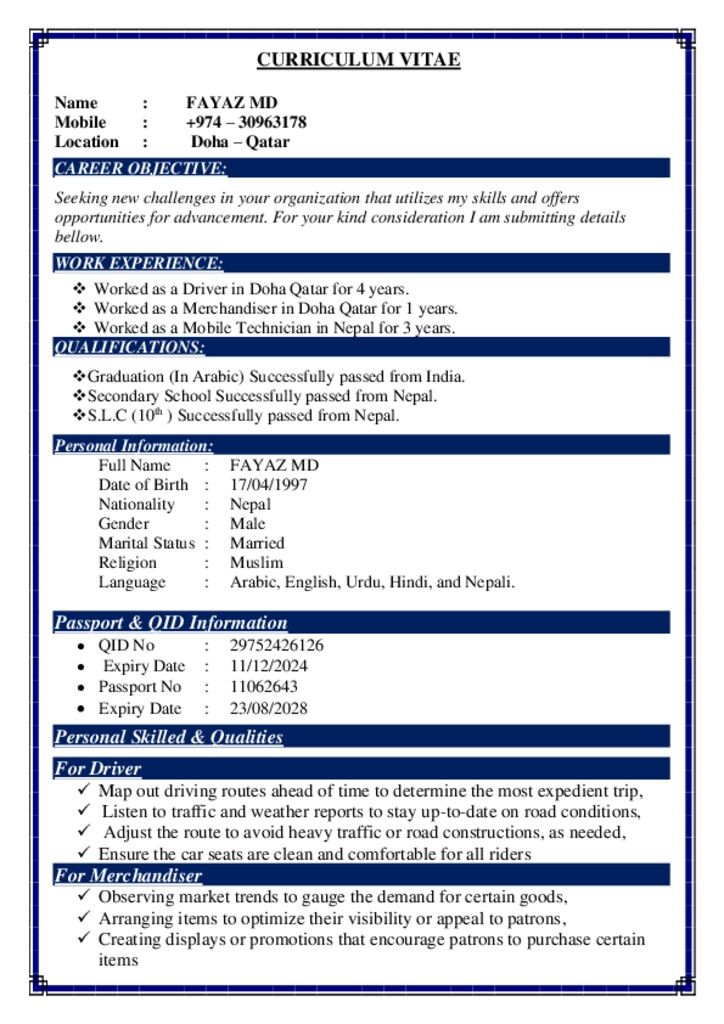 CURRICULUM VITAE

Name : FAYAZ MD
Mobile : +974 – 30963178
Location : Doha – Qatar

CAREER OBJECTIVE:

Seeking new challenges in your organization that utilizes my skills and offers opportunities for advancement. For your kind consideration I am submitting details bellow.

WORK EXPERIENCE:

❖ Worked as a Driver in Doha Qatar for 4 years.
❖ Worked as a Merchandiser in Doha Qatar for 1 years.
❖ Worked as a Mobile Technician in Nepal for 3 years.

QUALIFICATIONS:

❖Graduation (In Arabic) Successfully passed from India.
❖Secondary School Successfully passed from Nepal.
❖S.L.C ($10^{th}$ ) Successfully passed from Nepal.

Personal Information:

Full Name : FAYAZ MD
Date of Birth : 17/04/1997
Nationality : Nepal
Gender : Male
Marital Status : Married
Religion : Muslim
Language : Arabic, English, Urdu, Hindi, and Nepali.

Passport & QID Information

• QID No : 29752426126
• Expiry Date : 11/12/2024
• Passport No : 11062643
• Expiry Date : 23/08/2028

Personal Skilled & Qualities

For Driver

✓ Map out driving routes ahead of time to determine the most expedient trip,
✓ Listen to traffic and weather reports to stay up-to-date on road conditions,
✓ Adjust the route to avoid heavy traffic or road constructions, as needed,
✓ Ensure the car seats are clean and comfortable for all riders

For Merchandiser

✓ Observing market trends to gauge the demand for certain goods,
✓ Arranging items to optimize their visibility or appeal to patrons,
✓ Creating displays or promotions that encourage patrons to purchase certain items